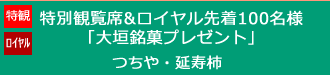 特観

ロイヤル

特別観覧席＆ロイヤル先着100名様
「大垣銘菓プレゼント」

つちや・延寿柿